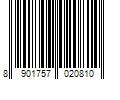 8 901757 020810